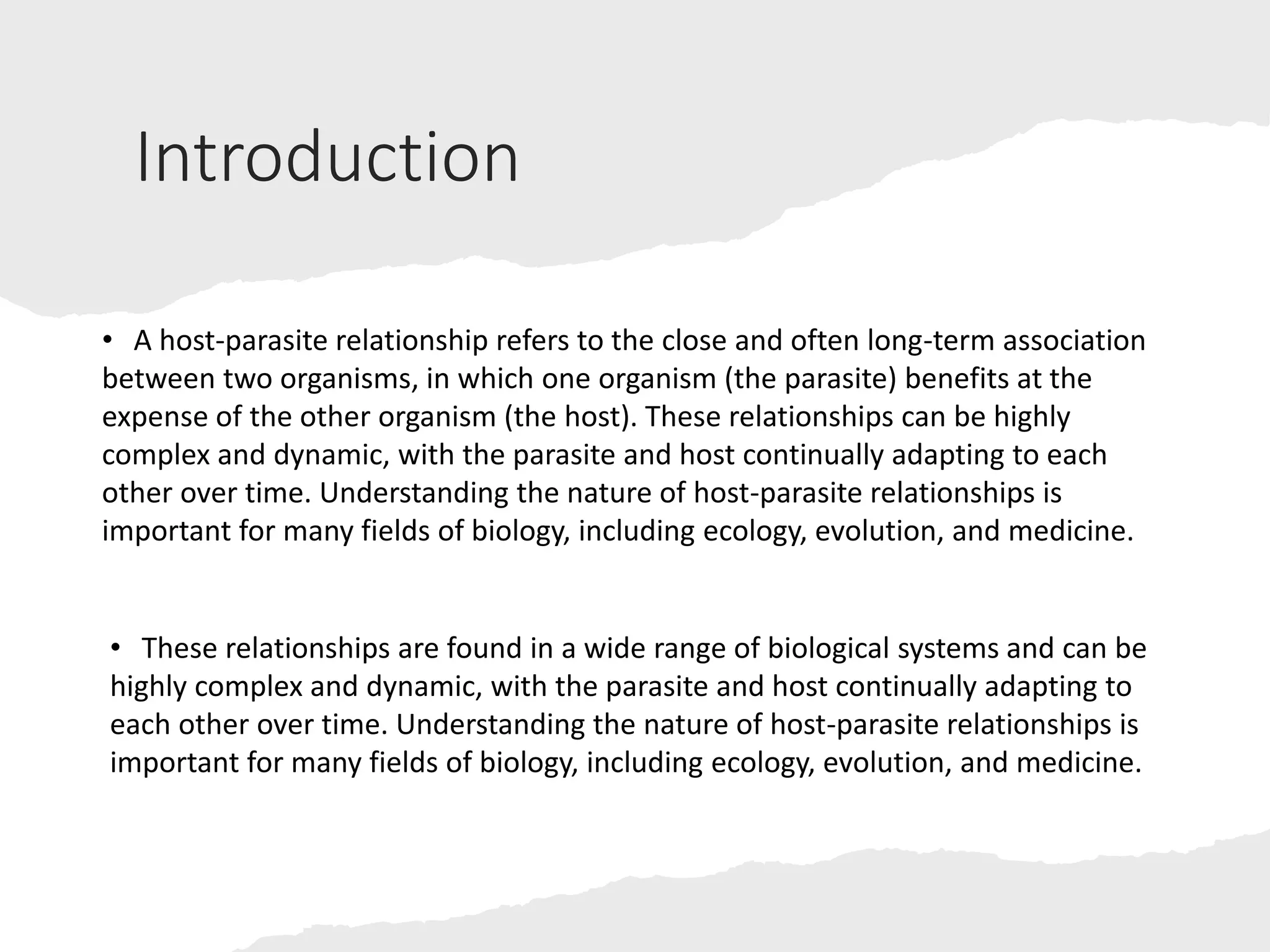 Introduction

• A host-parasite relationship refers to the close and often long-term association between two organisms, in which one organism (the parasite) benefits at the expense of the other organism (the host). These relationships can be highly complex and dynamic, with the parasite and host continually adapting to each other over time. Understanding the nature of host-parasite relationships is important for many fields of biology, including ecology, evolution, and medicine.

• These relationships are found in a wide range of biological systems and can be highly complex and dynamic, with the parasite and host continually adapting to each other over time. Understanding the nature of host-parasite relationships is important for many fields of biology, including ecology, evolution, and medicine.